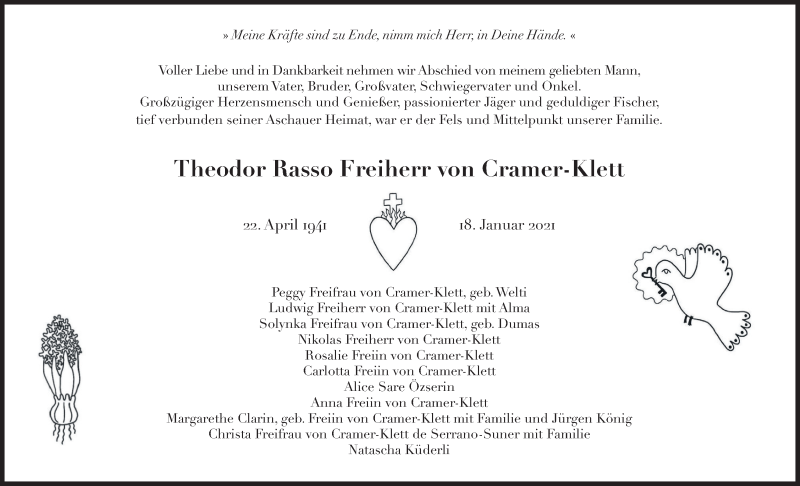 » Meine Kräfte sind zu Ende, nimm mich Herr, in Deine Hände. «

Voller Liebe und in Dankbarkeit nehmen wir Abschied von meinem geliebten Mann, unserem Vater, Bruder, Großvater, Schwiegervater und Onkel. Großzügiger Herzensmensch und Genießer, passionierter Jäger und geduldiger Fischer, tief verbunden seiner Aschauer Heimat, war er der Fels und Mittelpunkt unserer Familie.

Theodor Rasso Freiherr von Cramer-Klett

22. April 1941

18. Januar 2021

Peggy Freifrau von Cramer-Klett, geb. Welti
Ludwig Freiherr von Cramer-Klett mit Alma
Solynka Freifrau von Cramer-Klett, geb. Dumas
Nikolas Freiherr von Cramer-Klett
Rosalie Freiin von Cramer-Klett
Carlotta Freiin von Cramer-Klett
Alice Sare Özserin
Anna Freiin von Cramer-Klett
Margarethe Clarin, geb. Freiin von Cramer-Klett mit Familie und Jürgen König
Christa Freifrau von Cramer-Klett de Serrano-Suner mit Familie
Natascha Küderli